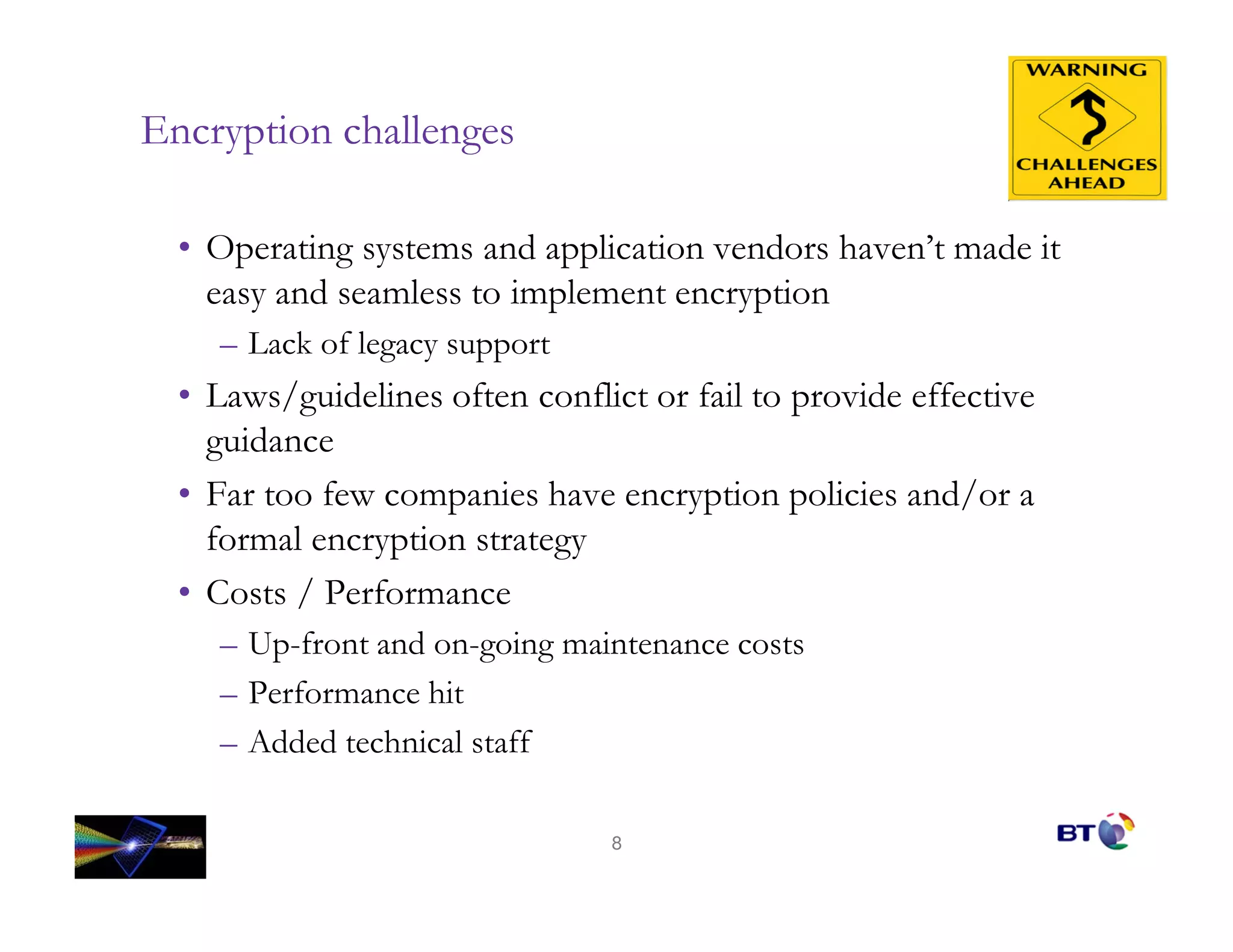 Encryption challenges

WARNING

CHALLENGES AHEAD

• Operating systems and application vendors haven't made it easy and seamless to implement encryption
– Lack of legacy support
• Laws/guidelines often conflict or fail to provide effective guidance
• Far too few companies have encryption policies and/or a formal encryption strategy
• Costs / Performance
– Up-front and on-going maintenance costs
– Performance hit
– Added technical staff

8

BT